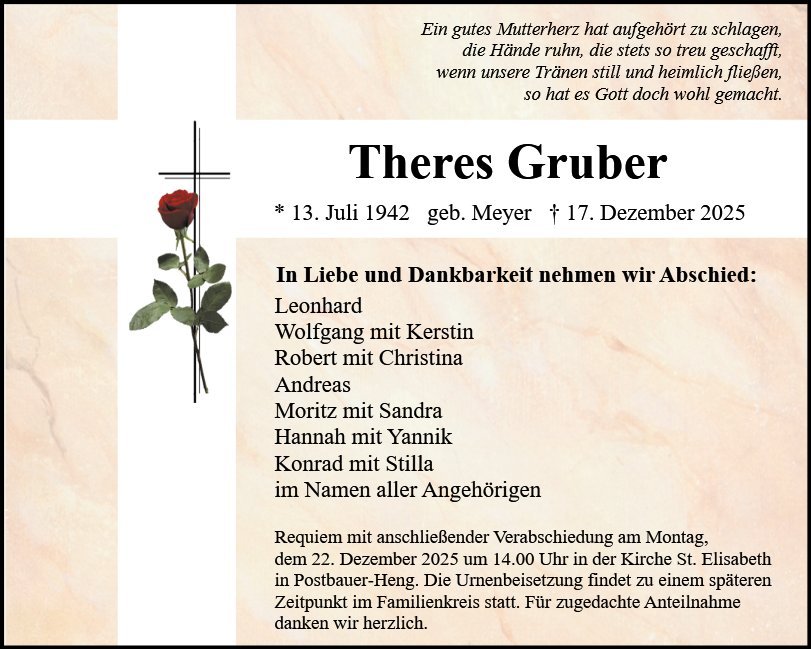 Ein gutes Mutterherz hat aufgehört zu schlagen,
die Hände ruhn, die stets so treu geschafft,
wenn unsere Tränen still und heimlich fließen,
so hat es Gott doch wohl gemacht.

Theres Gruber

* 13. Juli 1942 geb. Meyer † 17. Dezember 2025

In Liebe und Dankbarkeit nehmen wir Abschied:

Leonhard
Wolfgang mit Kerstin
Robert mit Christina
Andreas
Moritz mit Sandra
Hannah mit Yannik
Konrad mit Stilla
im Namen aller Angehörigen

Requiem mit anschließender Verabschiedung am Montag, dem 22. Dezember 2025 um 14.00 Uhr in der Kirche St. Elisabeth in Postbauer-Heng. Die Urnenbeisetzung findet zu einem späteren Zeitpunkt im Familienkreis statt. Für zugedachte Anteilnahme danken wir herzlich.